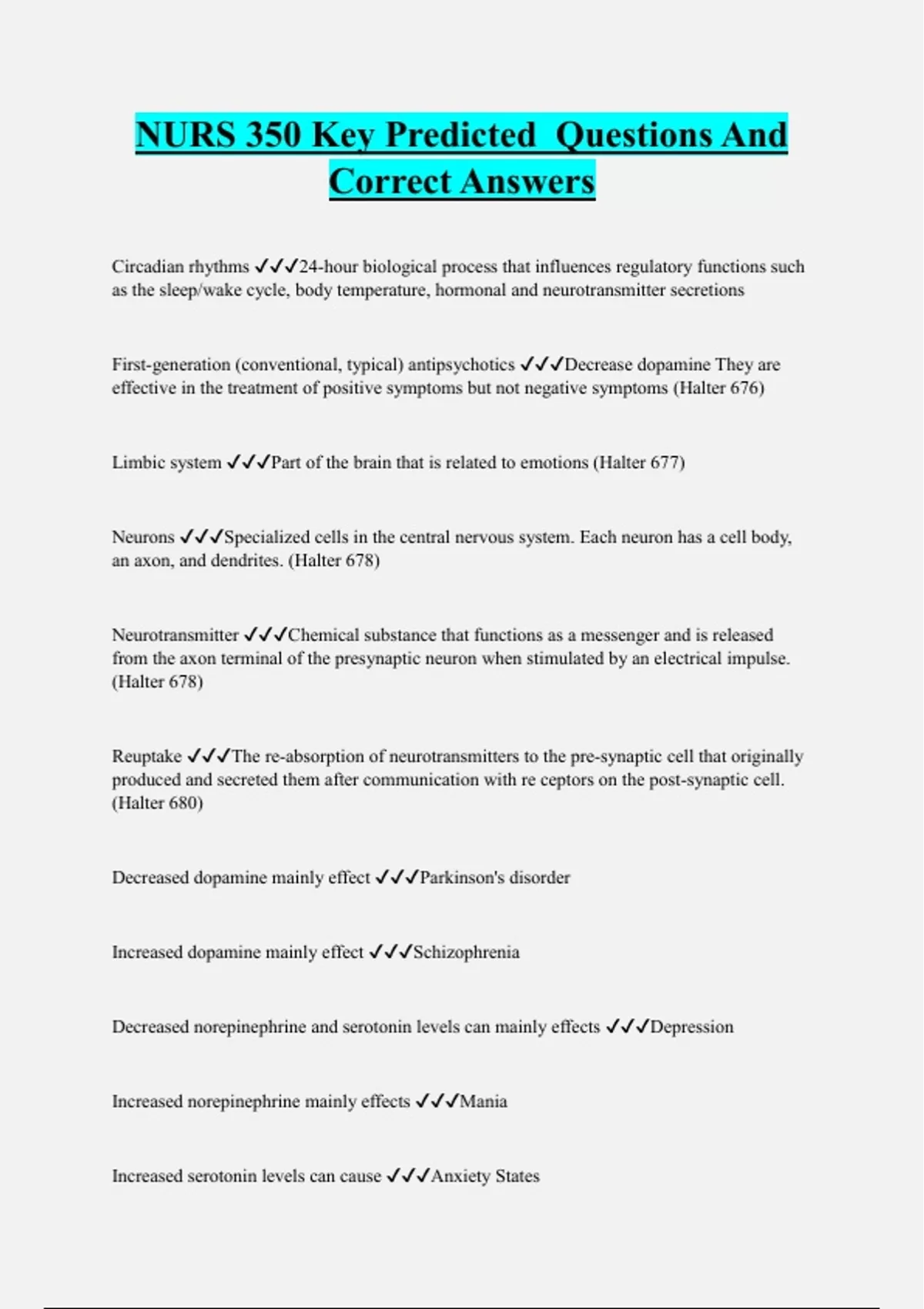 NURS 350 Key Predicted  Questions And Correct Answers

Circadian rhythms ✓✓✓24-hour biological process that influences regulatory functions such as the sleep/wake cycle, body temperature, hormonal and neurotransmitter secretions

First-generation (conventional, typical) antipsychotics ✓✓✓Decrease dopamine They are effective in the treatment of positive symptoms but not negative symptoms (Halter 676)

Limbic system ✓✓✓Part of the brain that is related to emotions (Halter 677)

Neurons ✓✓✓Specialized cells in the central nervous system. Each neuron has a cell body, an axon, and dendrites. (Halter 678)

Neurotransmitter ✓✓✓Chemical substance that functions as a messenger and is released from the axon terminal of the presynaptic neuron when stimulated by an electrical impulse. (Halter 678)

Reuptake ✓✓✓The re-absorption of neurotransmitters to the pre-synaptic cell that originally produced and secreted them after communication with re ceptors on the post-synaptic cell. (Halter 680)

Decreased dopamine mainly effect ✓✓✓Parkinson's disorder

Increased dopamine mainly effect ✓✓✓Schizophrenia

Decreased norepinephrine and serotonin levels can mainly effects ✓✓✓Depression

Increased norepinephrine mainly effects ✓✓✓Mania

Increased serotonin levels can cause ✓✓✓Anxiety States